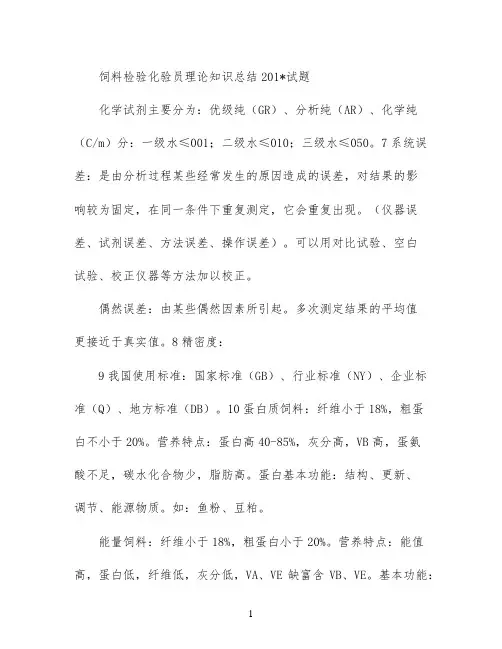 饲料检验化验员理论知识总结 201*试题

化学试剂主要分为：优级纯（GR）、分析纯（AR）、化学纯（C/m）分：一级水≤001；二级水≤010；三级水≤050。7 系统误差：是由分析过程某些经常发生的原因造成的误差，对结果的影响较为固定，在同一条件下重复测定，它会重复出现。（仪器误差、试剂误差、方法误差、操作误差）。可以用对比试验、空白试验、校正仪器等方法加以校正。

偶然误差：由某些偶然因素所引起。多次测定结果的平均值更接近于真实值。8 精密度：

9 我国使用标准：国家标准（GB）、行业标准（NY）、企业标准（Q）、地方标准（DB）。10 蛋白质饲料：纤维小于 18%，粗蛋白不小于 20%。营养特点：蛋白高 40-85%，灰分高，VB 高，蛋氨酸不足，碳水化合物少，脂肪高。蛋白基本功能：结构、更新、调节、能源物质。如：鱼粉、豆粕。

能量饲料：纤维小于 18%，粗蛋白小于 20%。营养特点：能值高，蛋白低，纤维低，灰分低，VA、VE 缺富含 VB、VE。基本功能：

1